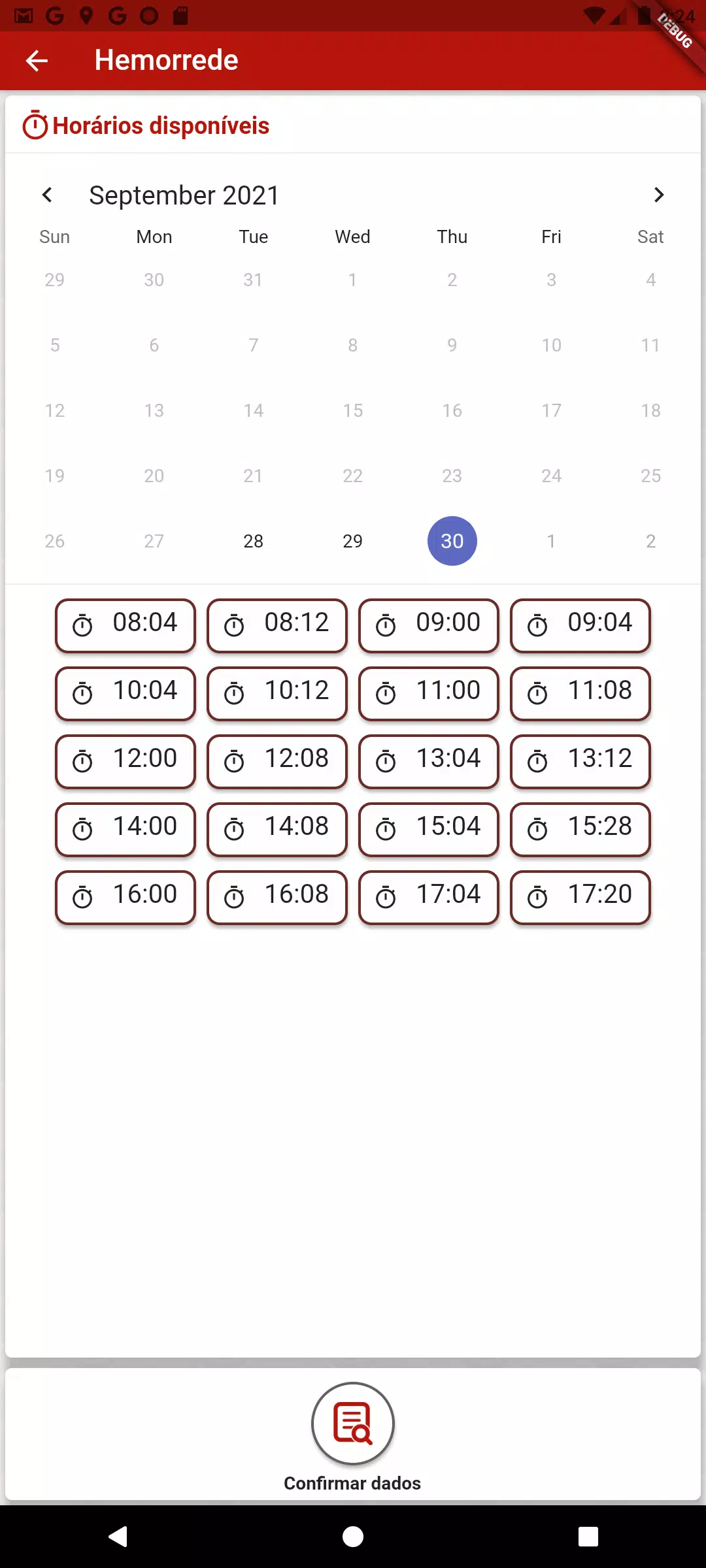 DEBUG

Hemorrede

Horários disponíveis

September 2021

| Sun | Mon | Tue | Wed | Thu | Fri | Sat |
|---|---|---|---|---|---|---|
| 29 | 30 | 31 | 1 | 2 | 3 | 4 |
| 5 | 6 | 7 | 8 | 9 | 10 | 11 |
| 12 | 13 | 14 | 15 | 16 | 17 | 18 |
| 19 | 20 | 21 | 22 | 23 | 24 | 25 |
| 26 | 27 | 28 | 29 | 30 | 1 | 2 |

08:04 08:12 09:00 09:04
10:04 10:12 11:00 11:08
12:00 12:08 13:04 13:12
14:00 14:08 15:04 15:28
16:00 16:08 17:04 17:20

Confirmar dados